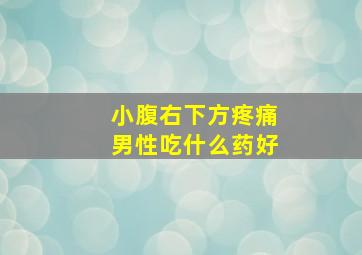 小腹右下方疼痛
男性吃什么药好